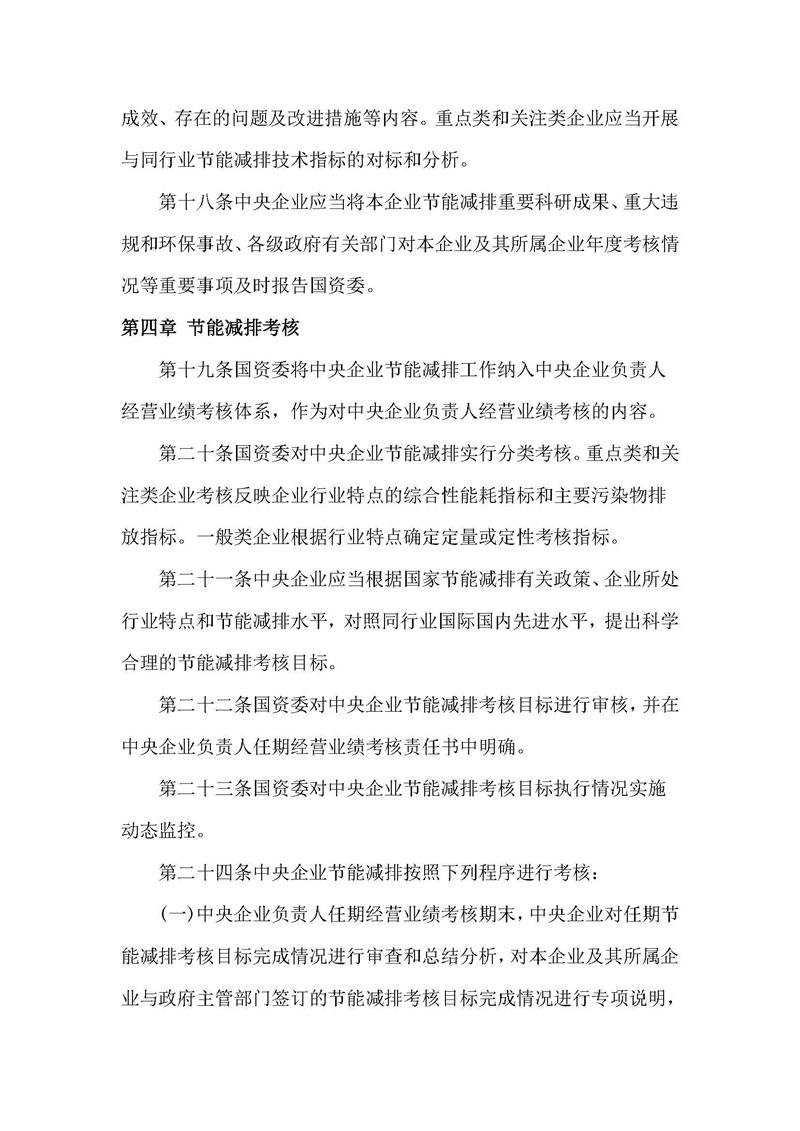 成效、存在的问题及改进措施等内容。重点类和关注类企业应当开展与同行业节能减排技术指标的对标和分析。

第十八条中央企业应当将本企业节能减排重要科研成果、重大违规和环保事故、各级政府有关部门对本企业及其所属企业年度考核情况等重要事项及时报告国资委。

第四章 节能减排考核

第十九条国资委将中央企业节能减排工作纳入中央企业负责人经营业绩考核体系，作为对中央企业负责人经营业绩考核的内容。

第二十条国资委对中央企业节能减排实行分类考核。重点类和关注类企业考核反映企业行业特点的综合性能耗指标和主要污染物排放指标。一般类企业根据行业特点确定定量或定性考核指标。

第二十一条中央企业应当根据国家节能减排有关政策、企业所处行业特点和节能减排水平，对照同行业国际国内先进水平，提出科学合理的节能减排考核目标。

第二十二条国资委对中央企业节能减排考核目标进行审核，并在中央企业负责人任期经营业绩考核责任书中明确。

第二十三条国资委对中央企业节能减排考核目标执行情况实施动态监控。

第二十四条中央企业节能减排按照下列程序进行考核：

（一）中央企业负责人任期经营业绩考核期末，中央企业对任期节能减排考核目标完成情况进行审查和总结分析，对本企业及其所属企业与政府主管部门签订的节能减排考核目标完成情况进行专项说明，